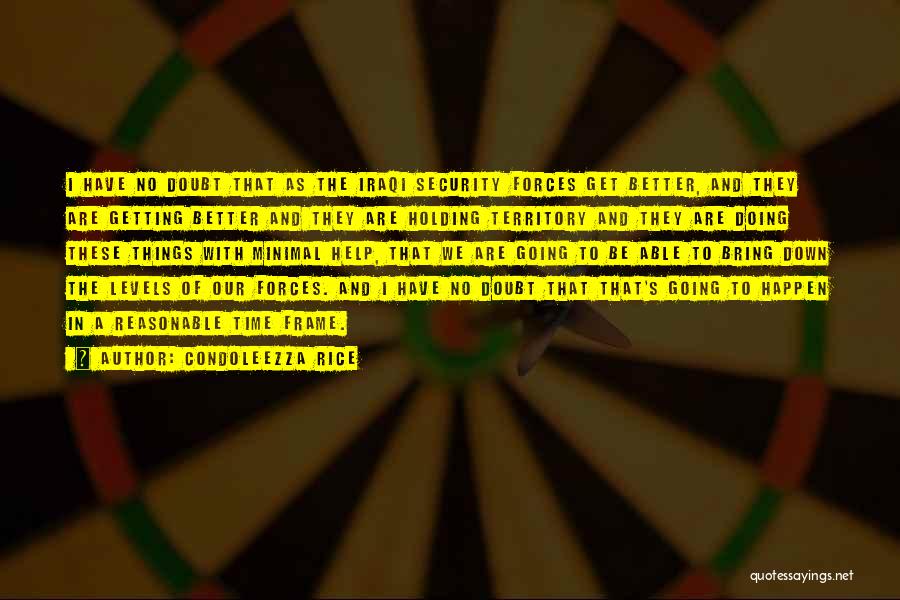 I HAVE NO DOUBT THAT AS THE IRAQI SECURITY FORCES GET BETTER, AND THEY ARE GETTING BETTER AND THEY ARE HOLDING TERRITORY AND THEY ARE DOING THESE THINGS WITH MINIMAL HELP, THAT WE ARE GOING TO BE ABLE TO BRING DOWN THE LEVELS OF OUR FORCES. AND I HAVE NO DOUBT THAT THAT'S GOING TO HAPPEN IN A REASONABLE TIME FRAME.

AUTHOR: CONDOLEEZZA RICE

quotessayings.net